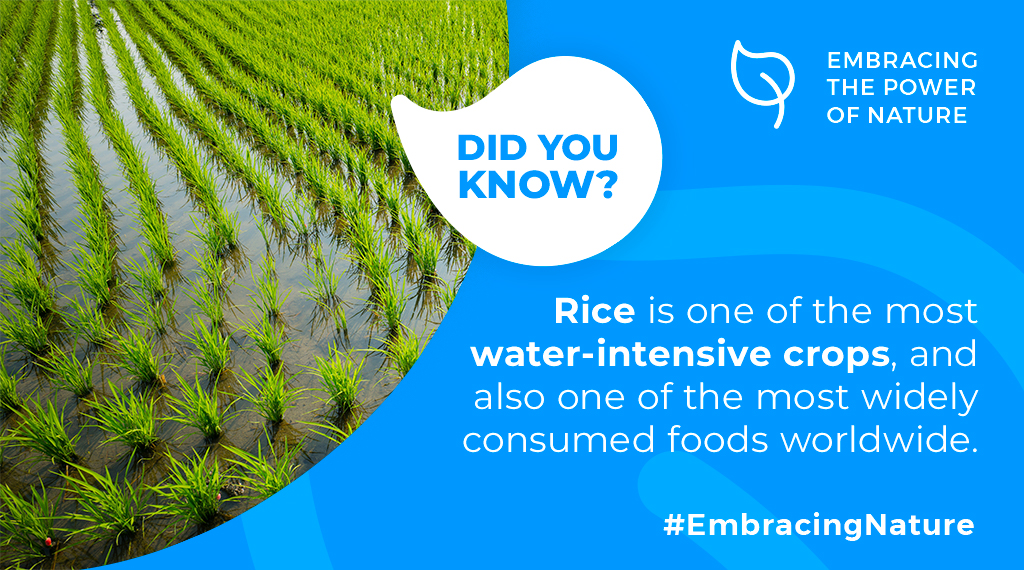 EMBRACING THE POWER OF NATURE

DID YOU KNOW?

Rice is one of the most water-intensive crops, and also one of the most widely consumed foods worldwide.

#EmbracingNature